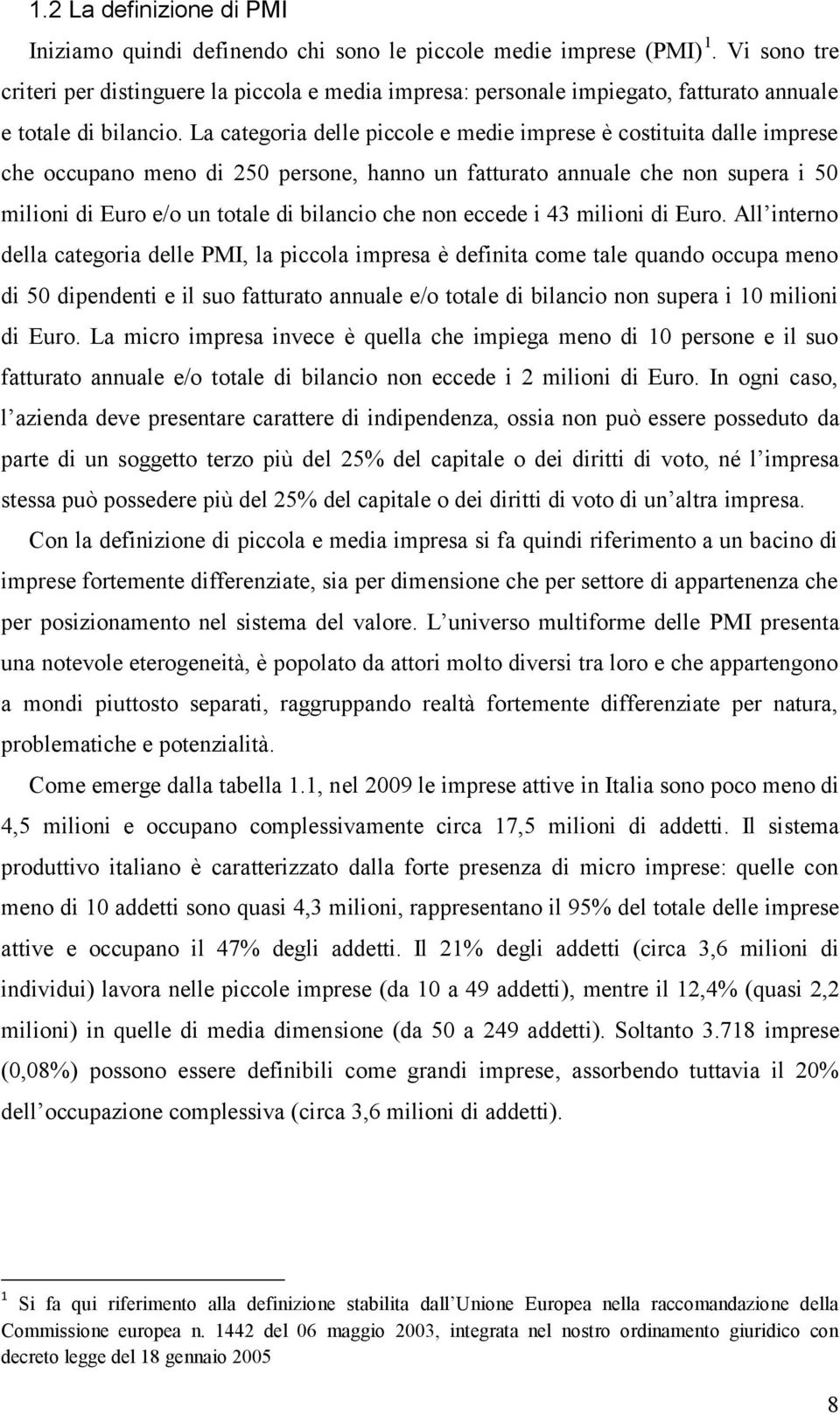 1.2 La definizione di PMI

Iniziamo quindi definendo chi sono le piccole medie imprese (PMI) $^1$. Vi sono tre criteri per distinguere la piccola e media impresa: personale impiegato, fatturato annuale e totale di bilancio. La categoria delle piccole e medie imprese è costituita dalle imprese che occupano meno di 250 persone, hanno un fatturato annuale che non supera i 50 milioni di Euro e/o un totale di bilancio che non eccede i 43 milioni di Euro. All interno della categoria delle PMI, la piccola impresa è definita come tale quando occupa meno di 50 dipendenti e il suo fatturato annuale e/o totale di bilancio non supera i 10 milioni di Euro. La micro impresa invece è quella che impiega meno di 10 persone e il suo fatturato annuale e/o totale di bilancio non eccede i 2 milioni di Euro. In ogni caso, l azienda deve presentare carattere di indipendenza, ossia non può essere posseduto da parte di un soggetto terzo più del 25% del capitale o dei diritti di voto, né l impresa stessa può possedere più del 25% del capitale o dei diritti di voto di un altra impresa.

Con la definizione di piccola e media impresa si fa quindi riferimento a un bacino di imprese fortemente differenziate, sia per dimensione che per settore di appartenenza che per posizionamento nel sistema del valore. L universo multiforme delle PMI presenta una notevole eterogeneità, è popolato da attori molto diversi tra loro e che appartengono a mondi piuttosto separati, raggruppando realtà fortemente differenziate per natura, problematiche e potenzialità.

Come emerge dalla tabella 1.1, nel 2009 le imprese attive in Italia sono poco meno di 4,5 milioni e occupano complessivamente circa 17,5 milioni di addetti. Il sistema produttivo italiano è caratterizzato dalla forte presenza di micro imprese: quelle con meno di 10 addetti sono quasi 4,3 milioni, rappresentano il 95% del totale delle imprese attive e occupano il 47% degli addetti. Il 21% degli addetti (circa 3,6 milioni di individui) lavora nelle piccole imprese (da 10 a 49 addetti), mentre il 12,4% (quasi 2,2 milioni) in quelle di media dimensione (da 50 a 249 addetti). Soltanto 3.718 imprese (0,08%) possono essere definibili come grandi imprese, assorbendo tuttavia il 20% dell occupazione complessiva (circa 3,6 milioni di addetti).

$^1$ Si fa qui riferimento alla definizione stabilita dall Unione Europea nella raccomandazione della Commissione europea n. 1442 del 06 maggio 2003, integrata nel nostro ordinamento giuridico con decreto legge del 18 gennaio 2005

8